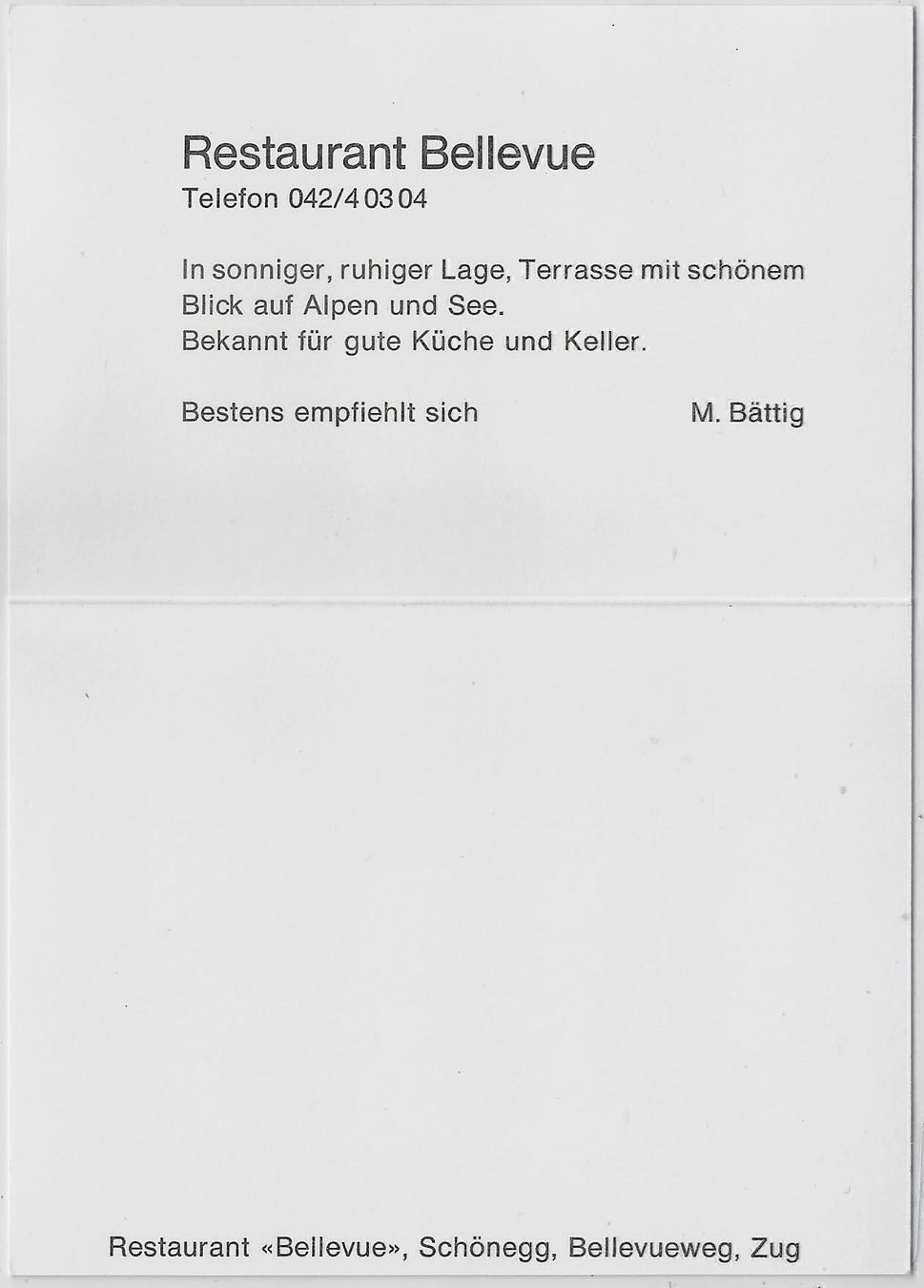 Restaurant Bellevue
Telefon 042/4 03 04

In sonniger, ruhiger Lage, Terrasse mit schönem Blick auf Alpen und See.
Bekannt für gute Küche und Keller.

Bestens empfiehlt sich M. Bättig

Restaurant «Bellevue», Schönegg, Bellevueweg, Zug